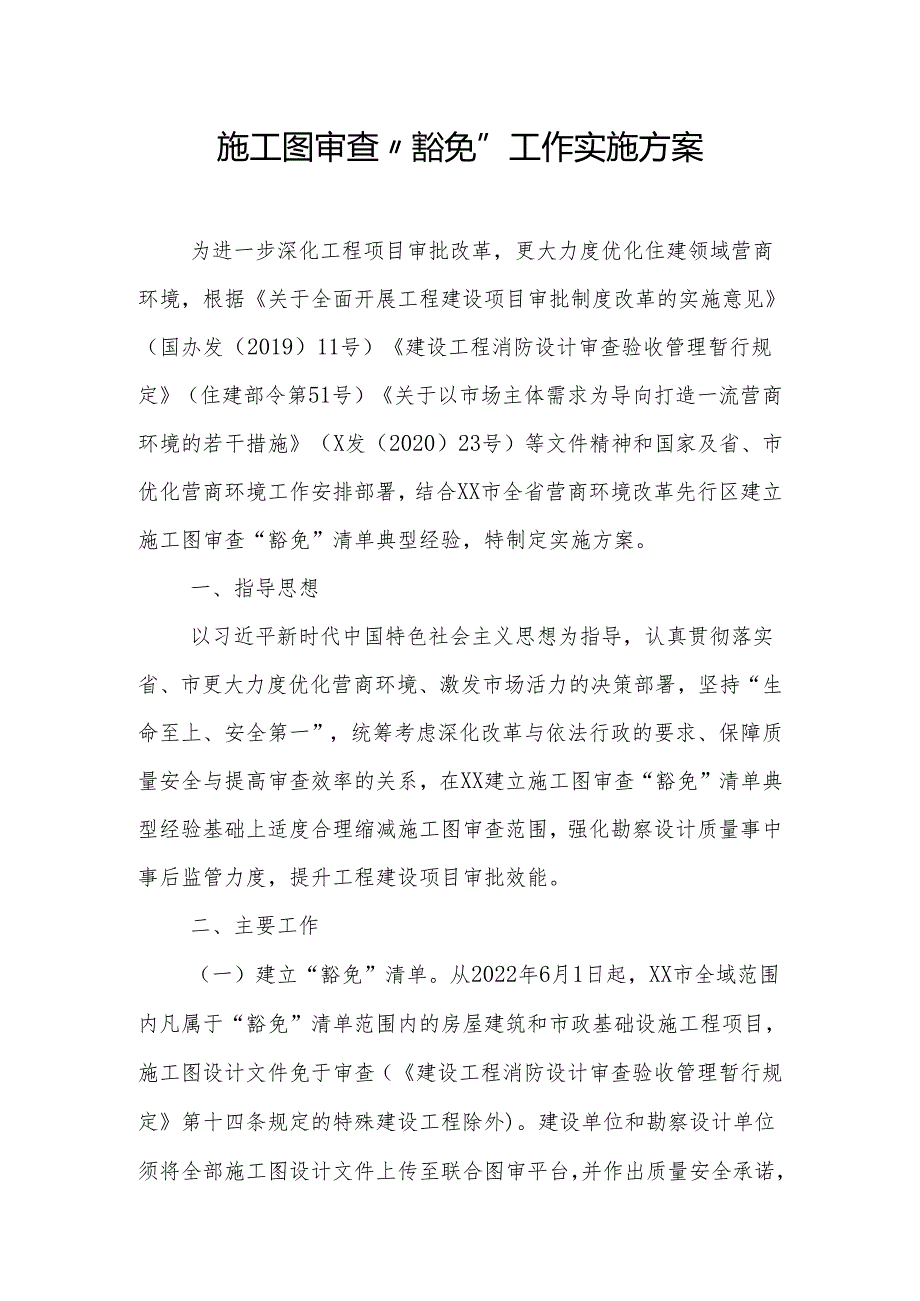 施工图审查〃豁免”工作实施方案

为进一步深化工程项目审批改革，更大力度优化住建领域营商环境，根据《关于全面开展工程建设项目审批制度改革的实施意见》（国办发（2019）11号）《建设工程消防设计审查验收管理暂行规定》（住建部令第51号）《关于以市场主体需求为导向打造一流营商环境的若干措施》（X发（2020）23号）等文件精神和国家及省、市优化营商环境工作安排部署，结合XX市全省营商环境改革先行区建立施工图审查“豁免”清单典型经验，特制定实施方案。

一、指导思想

以习近平新时代中国特色社会主义思想为指导，认真贯彻落实省、市更大力度优化营商环境、激发市场活力的决策部署，坚持“生命至上、安全第一”，统筹考虑深化改革与依法行政的要求、保障质量安全与提高审查效率的关系，在XX建立施工图审查“豁免”清单典型经验基础上适度合理缩减施工图审查范围，强化勘察设计质量事中事后监管力度，提升工程建设项目审批效能。

二、主要工作

（一）建立“豁免”清单。从2022年6月1日起，XX市全域范围内凡属于“豁免”清单范围内的房屋建筑和市政基础设施工程项目，施工图设计文件免于审查（《建设工程消防设计审查验收管理暂行规定》第十四条规定的特殊建设工程除外）。建设单位和勘察设计单位须将全部施工图设计文件上传至联合图审平台，并作出质量安全承诺，